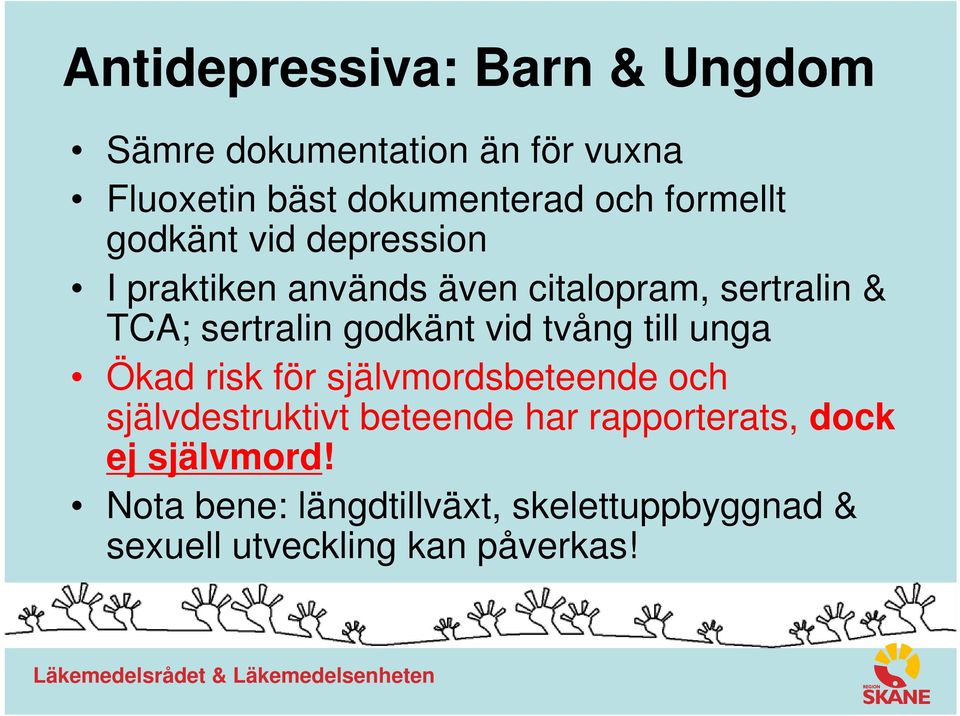 Antidepressiva: Barn & Ungdom

• Sämre dokumentation än för vuxna
• Fluoxetin bäst dokumenterad och formellt godkänt vid depression
• I praktiken används även citalopram, sertralin & TCA; sertralin godkänt vid tvång till unga
• Ökad risk för självmordsbeteende och självdestruktivt beteende har rapporterats, dock ej självmord!
• Nota bene: längdtillväxt, skelettuppbyggnad & sexuell utveckling kan påverkas!

Läkemedelsrådet & Läkemedelsenheten

REGION SKÅNE